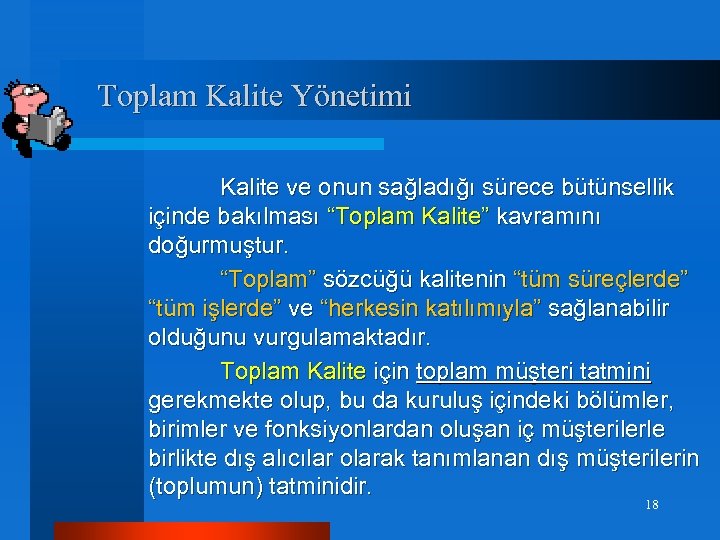 Toplam Kalite Yönetimi

Kalite ve onun sağladığı sürece bütünsellik içinde bakılması “Toplam Kalite” kavramını doğurmuştur.

“Toplam” sözcüğü kalitenin “tüm süreçlerde” “tüm işlerde” ve “herkesin katılımıyla” sağlanabilir olduğunu vurgulamaktadır.

Toplam Kalite için toplam müşteri tatmini gerekmekte olup, bu da kuruluş içindeki bölümler, birimler ve fonksiyonlardan oluşan iç müşterilerle birlikte dış alıcılar olarak tanımlanan dış müşterilerin (toplumun) tatminidir.

18